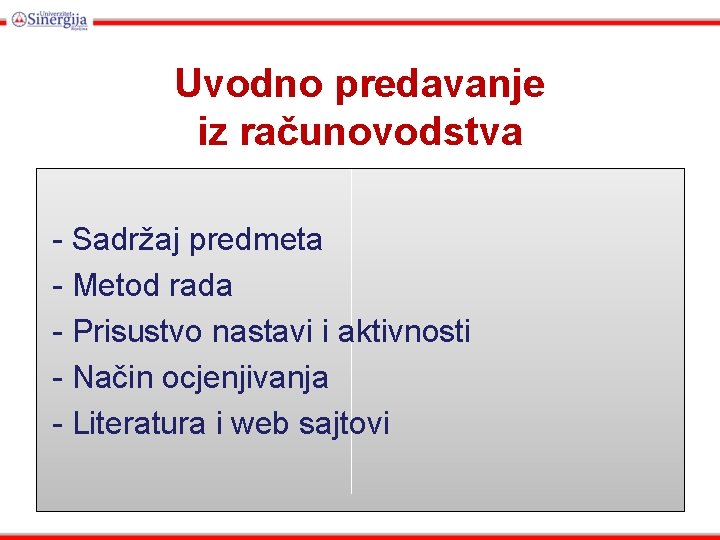 Univerzitet Sinergija Bijeljina

Uvodno predavanje iz računovodstva

- Sadržaj predmeta
- Metod rada
- Prisustvo nastavi i aktivnosti
- Način ocjenjivanja
- Literatura i web sajtovi